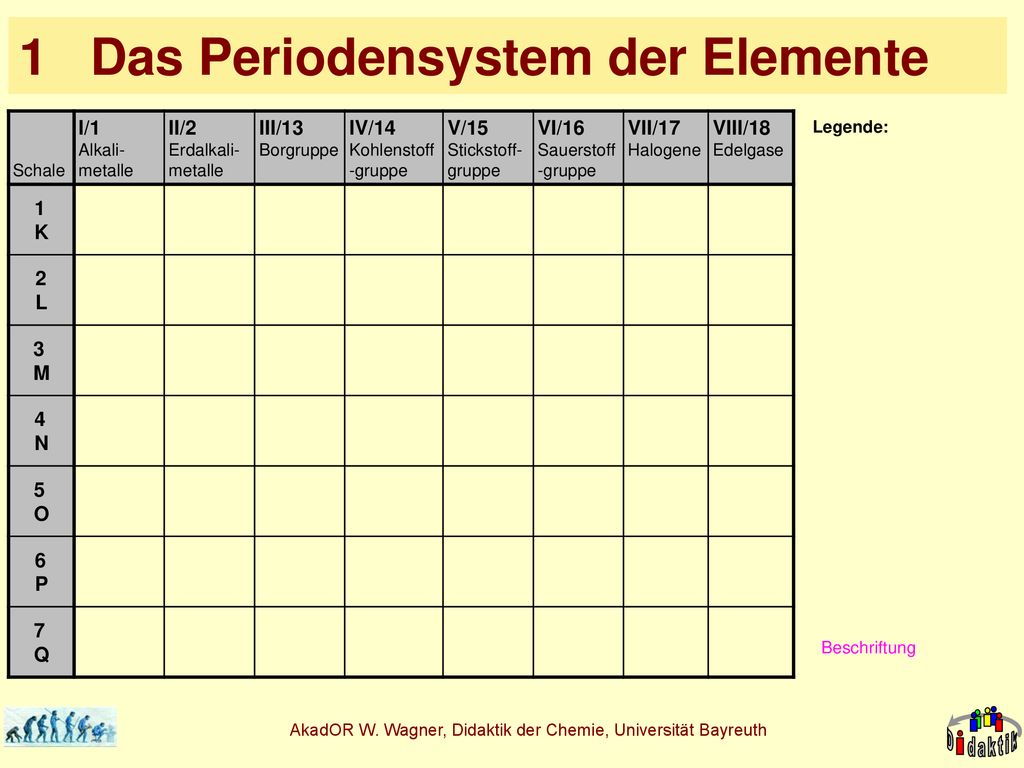 1 Das Periodensystem der Elemente

| Schale | I/1 Alkalimetalle | II/2 Erdalkalimetalle | III/13 Borgruppe | IV/14 Kohlenstoff-gruppe | V/15 Stickstoffgruppe | VI/16 Sauerstoff-gruppe | VII/17 Halogene | VIII/18 Edelgase |
|---|---|---|---|---|---|---|---|---|
| 1 K | | | | | | | | |
| 2 L | | | | | | | | |
| 3 M | | | | | | | | |
| 4 N | | | | | | | | |
| 5 O | | | | | | | | |
| 6 P | | | | | | | | |
| 7 Q | | | | | | | | |

Legende:

Beschriftung

AkadOR W. Wagner, Didaktik der Chemie, Universität Bayreuth

Didaktik